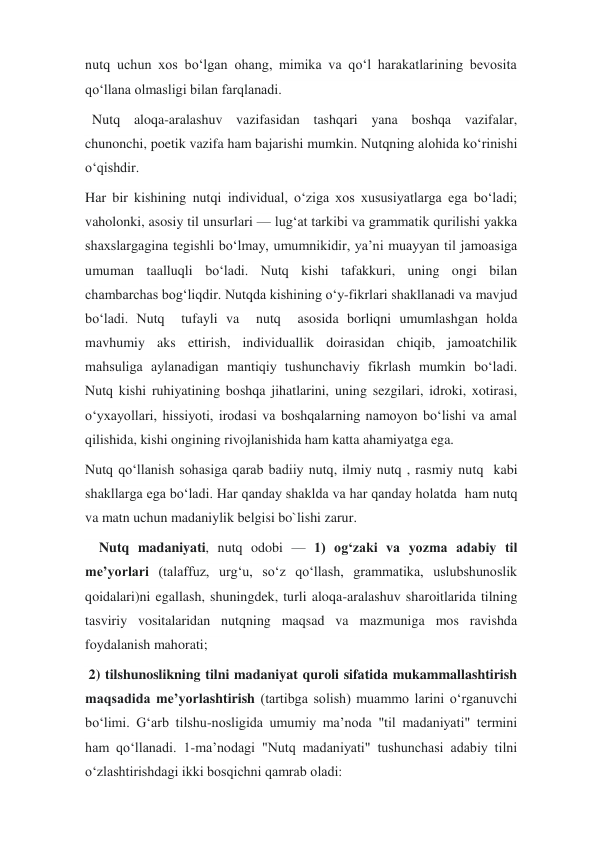 nutq uchun xos bo‘lgan ohang, mimika va qo‘l harakatlarining bevosita qo‘llana olmasligi bilan farqlanadi.

Nutq aloqa-aralashuv vazifasidan tashqari yana boshqa vazifalar, chunonchi, poetik vazifa ham bajarishi mumkin. Nutqning alohida ko‘rinishi o‘qishdir.

Har bir kishining nutqi individual, o‘ziga xos xususiyatlarga ega bo‘ladi; vaholonki, asosiy til unsurlari — lug‘at tarkibi va grammatik qurilishi yakka shaxslargagina tegishli bo‘lmay, umumnikidir, ya’ni muayyan til jamoasiga umuman taalluqli bo‘ladi. Nutq kishi tafakkuri, uning ongi bilan chambarchas bog‘liqdir. Nutqda kishining o‘y-fikrlari shakllanadi va mavjud bo‘ladi. Nutq tufayli va nutq asosida borliqni umumlashgan holda mavhumiy aks ettirish, individuallik doirasidan chiqib, jamoatchilik mahsuliga aylanadigan mantiqiy tushunchaviy fikrlash mumkin bo‘ladi. Nutq kishi ruhiyatining boshqa jihatlarini, uning sezgilari, idroki, xotirasi, o‘yxayollari, hissiyoti, irodasi va boshqalarning namoyon bo‘lishi va amal qilishida, kishi ongining rivojlanishida ham katta ahamiyatga ega.

Nutq qo‘llanish sohasiga qarab badiiy nutq, ilmiy nutq , rasmiy nutq kabi shakllarga ega bo‘ladi. Har qanday shaklda va har qanday holatda ham nutq va matn uchun madaniylik belgisi bo`lishi zarur.

Nutq madaniyati, nutq odobi — 1) og‘zaki va yozma adabiy til me’yorlari (talaffuz, urg‘u, so‘z qo‘llash, grammatika, uslubshunoslik qoidalari)ni egallash, shuningdek, turli aloqa-aralashuv sharoitlarida tilning tasviriy vositalaridan nutqning maqsad va mazmuniga mos ravishda foydalanish mahorati;

2) tilshunoslikning tilni madaniyat quroli sifatida mukammallashtirish maqsadida me’yorlashtirish (tartibga solish) muammo larini o‘rganuvchi bo‘limi. G‘arb tilshu-nosligida umumiy ma’noda "til madaniyati" termini ham qo‘llanadi. 1-ma’nodagi "Nutq madaniyati" tushunchasi adabiy tilni o‘zlashtirishdagi ikki bosqichni qamrab oladi: